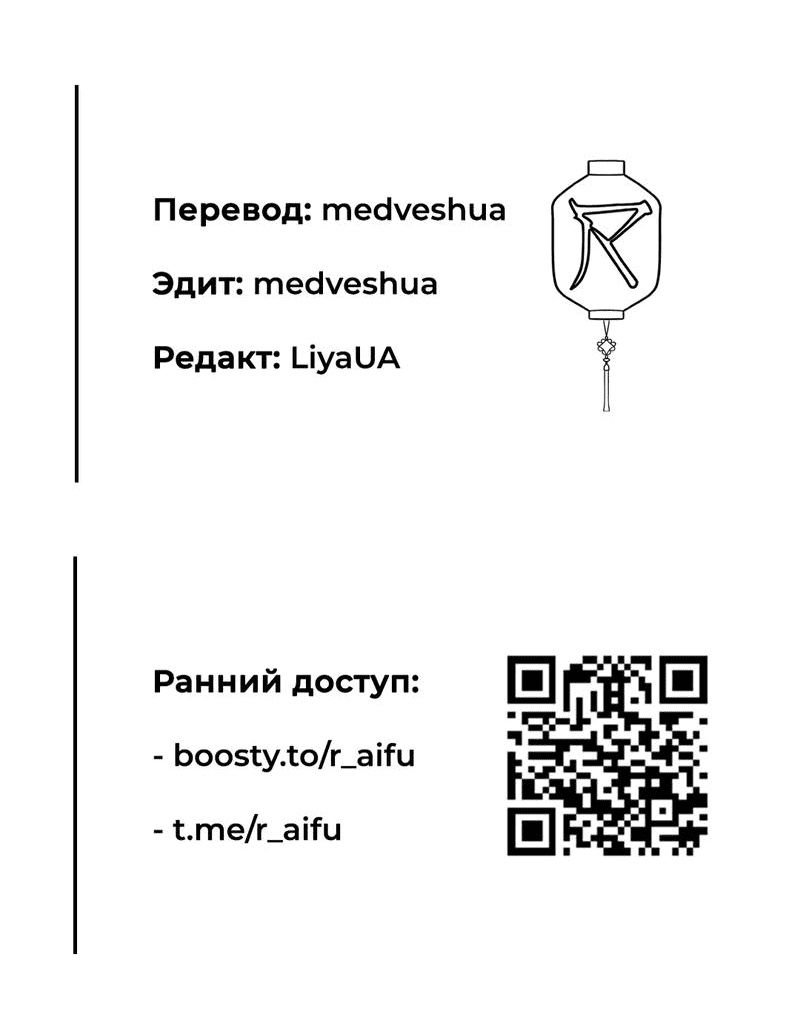 Перевод: medveshua

Эдит: medveshua

Редакт: LiyaUA

R

Ранний доступ:

- boosty.to/r_aifu

- t.me/r_aifu